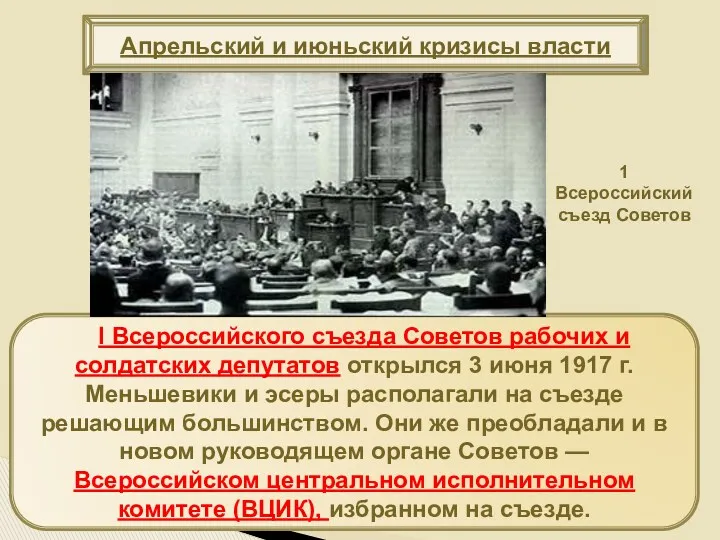 Апрельский и июньский кризисы власти

1 Всероссийский съезд Советов

I Всероссийского съезда Советов рабочих и солдатских депутатов открылся 3 июня 1917 г. Меньшевики и эсеры располагали на съезде решающим большинством. Они же преобладали и в новом руководящем органе Советов — Всероссийском центральном исполнительном комитете (ВЦИК), избранном на съезде.